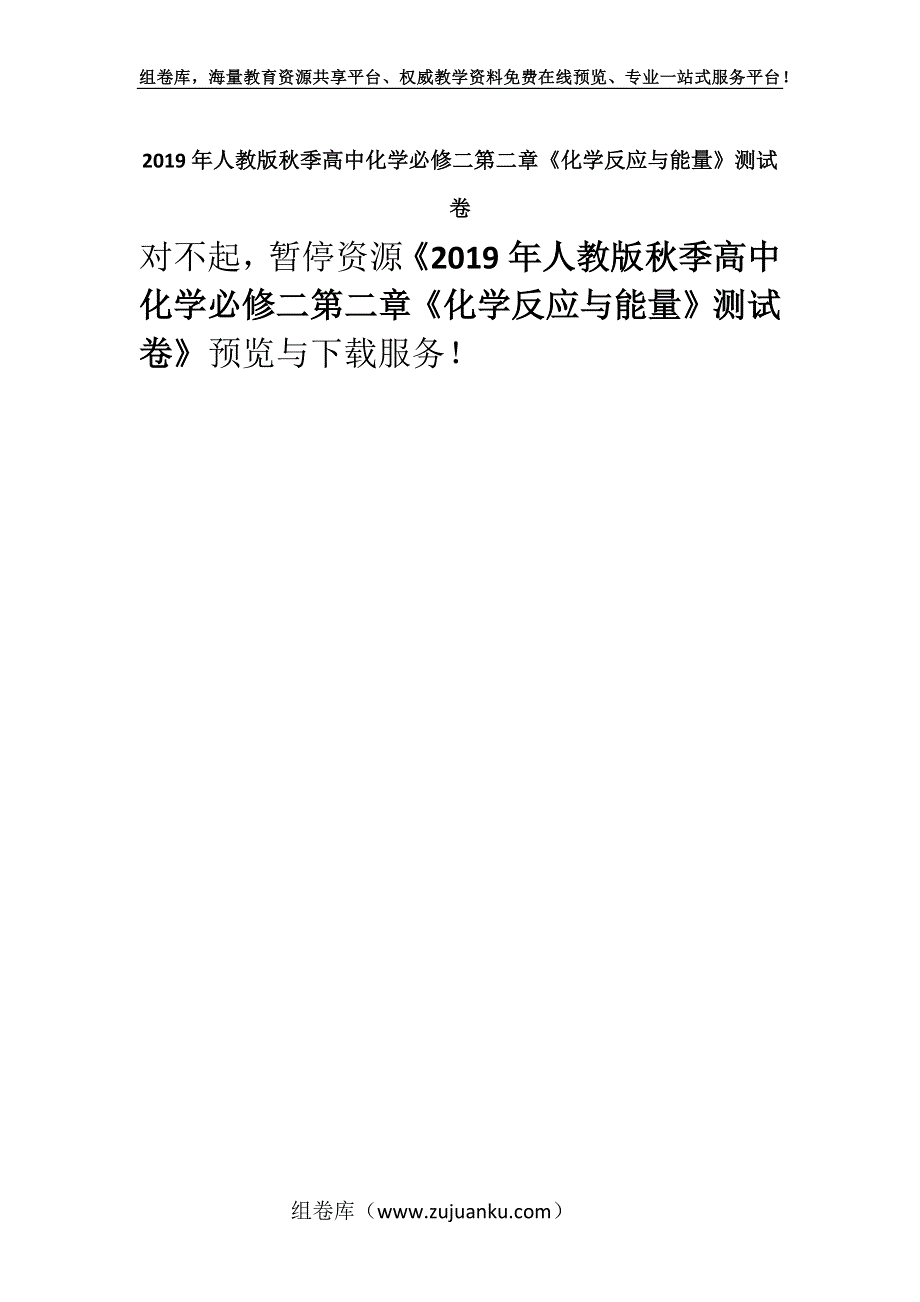 组卷库，海量教育资源共享平台、权威教学资料免费在线预览、专业一站式服务平台！

2019年人教版秋季高中化学必修二第二章《化学反应与能量》测试卷

对不起，暂停资源《2019年人教版秋季高中化学必修二第二章《化学反应与能量》测试卷》预览与下载服务！

组卷库（www.zujuanku.com）